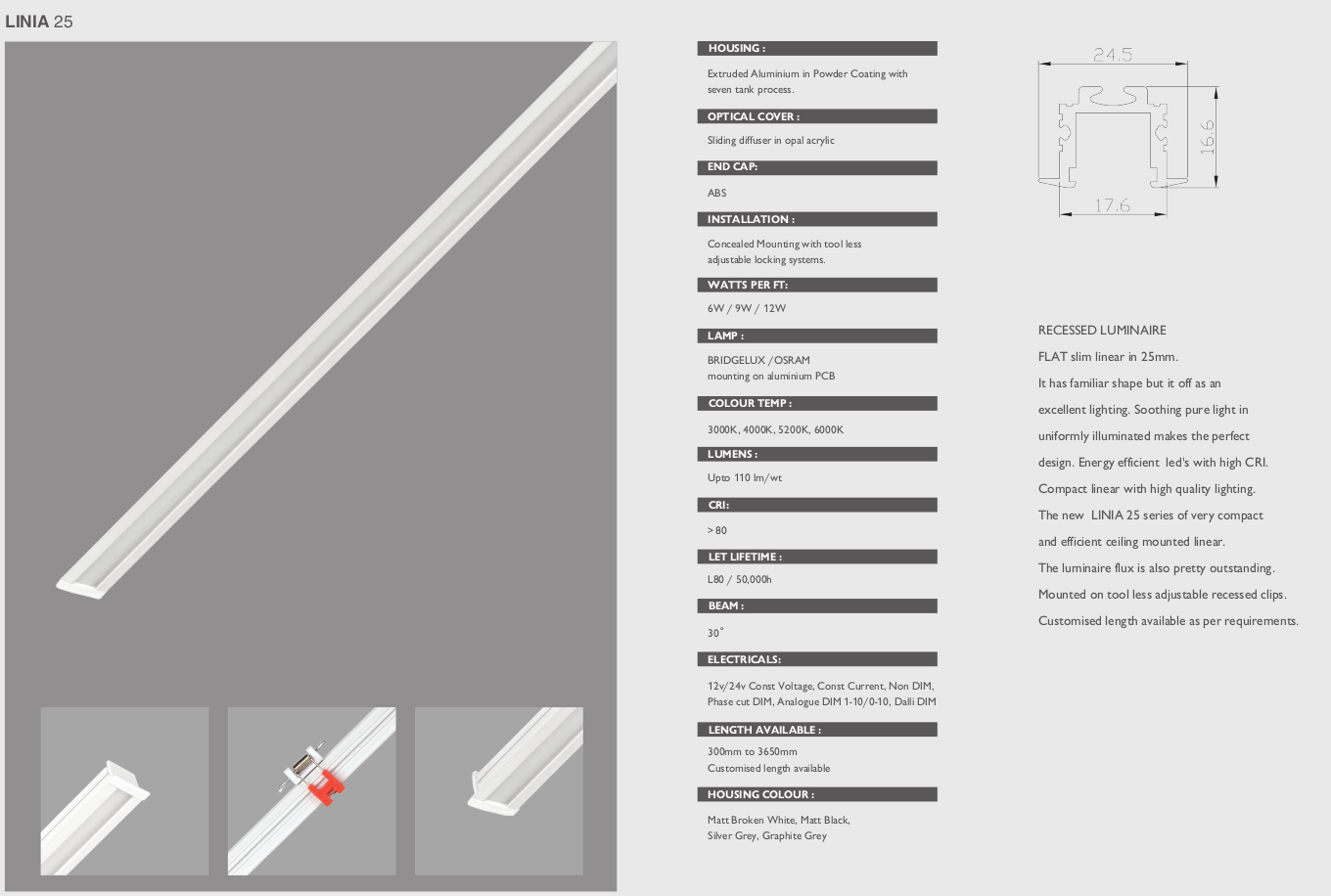 LINIA 25

HOUSING :

Extruded Aluminium in Powder Coating with seven tank process.

OPTICAL COVER :

Sliding diffuser in opal acrylic

END CAP:

ABS

INSTALLATION :

Concealed Mounting with tool less adjustable locking systems.

WATTS PER FT:

6W / 9W / 12W

LAMP :

BRIDGELUX /OSRAM mounting on aluminium PCB

COLOUR TEMP :

3000K, 4000K, 5200K, 6000K

LUMENS :

Upto 110 lm/wt

CRI:

> 80

LET LIFETIME :

L80 / 50,000h

BEAM :

30˚

ELECTRICALS:

12v/24v Const Voltage, Const Current, Non DIM, Phase cut DIM, Analogue DIM 1-10/0-10, Dalli DIM

LENGTH AVAILABLE :

300mm to 3650mm
Customised length available

HOUSING COLOUR :

Matt Broken White, Matt Black, Silver Grey, Graphite Grey

24.5
16.6
17.6

RECESSED LUMINAIRE
FLAT slim linear in 25mm.
It has familiar shape but it off as an excellent lighting. Soothing pure light in uniformly illuminated makes the perfect design. Energy efficient led's with high CRI. Compact linear with high quality lighting. The new LINIA 25 series of very compact and efficient ceiling mounted linear. The luminaire flux is also pretty outstanding. Mounted on tool less adjustable recessed clips. Customised length available as per requirements.